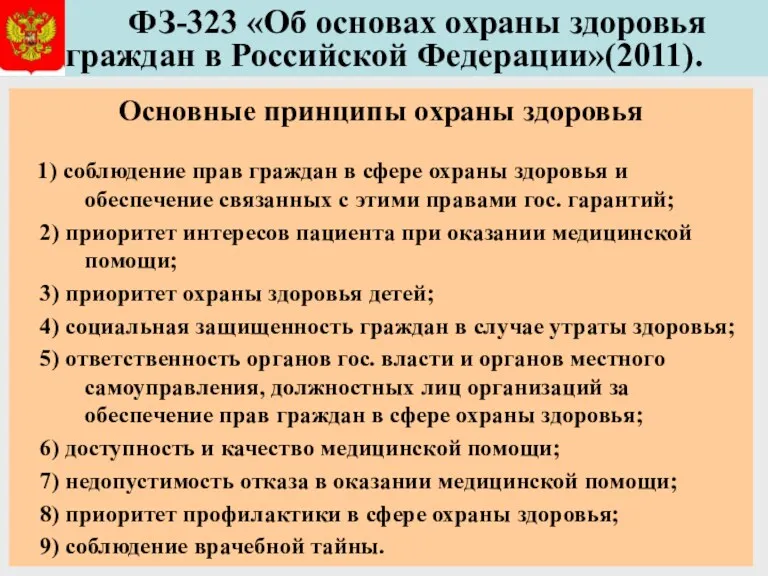 ФЗ-323 «Об основах охраны здоровья граждан в Российской Федерации»(2011).

Основные принципы охраны здоровья

1) соблюдение прав граждан в сфере охраны здоровья и обеспечение связанных с этими правами гос. гарантий;

2) приоритет интересов пациента при оказании медицинской помощи;

3) приоритет охраны здоровья детей;

4) социальная защищенность граждан в случае утраты здоровья;

5) ответственность органов гос. власти и органов местного самоуправления, должностных лиц организаций за обеспечение прав граждан в сфере охраны здоровья;

6) доступность и качество медицинской помощи;

7) недопустимость отказа в оказании медицинской помощи;

8) приоритет профилактики в сфере охраны здоровья;

9) соблюдение врачебной тайны.